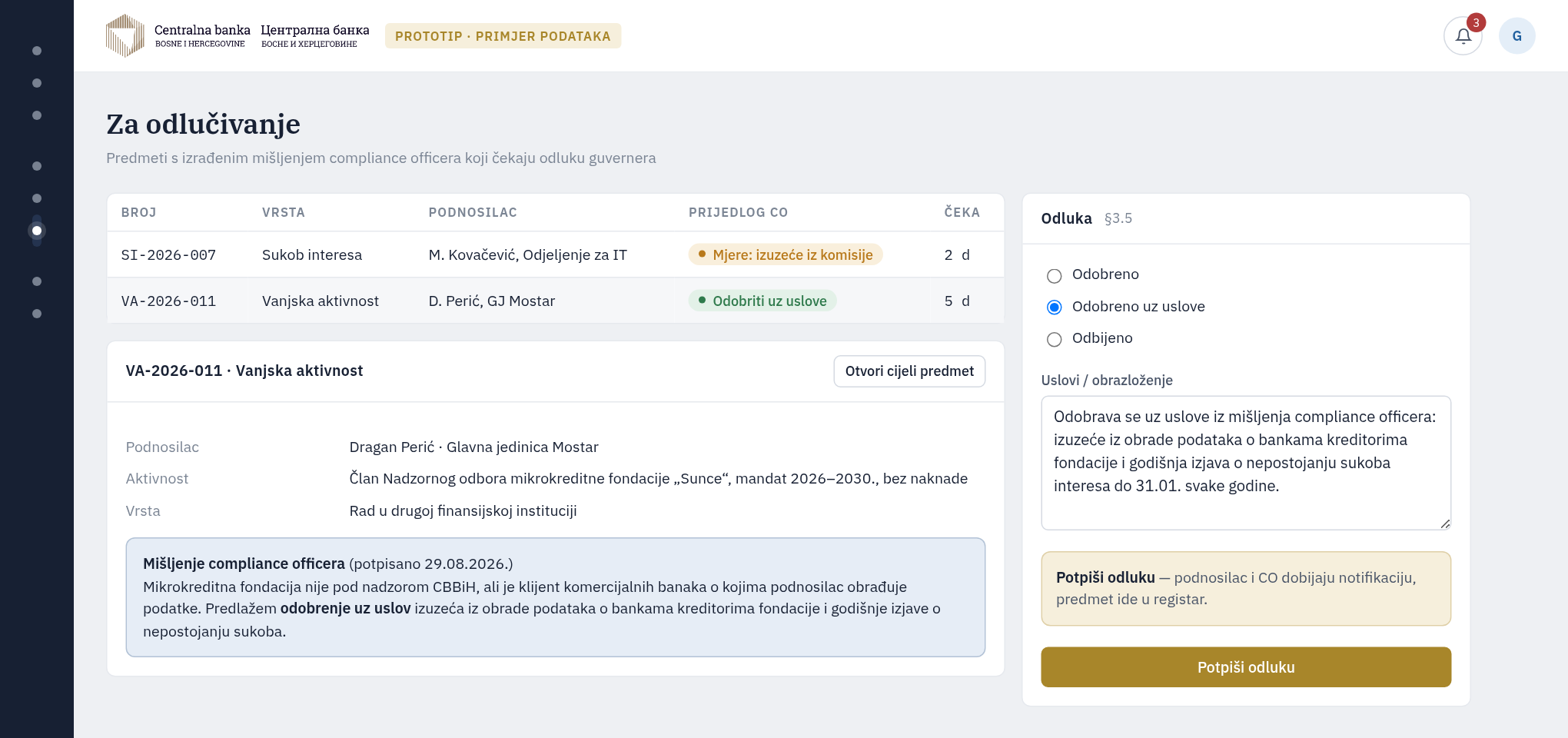 Centralna banka BOSNE I HERCEGOVINE Централна банка БОСНЕ И ХЕРЦЕГОВИНЕ

PROTOTIP · PRIMJER PODATAKA

3

G

Za odlučivanje

Predmeti s izrađenim mišljenjem compliance officera koji čekaju odluku guvernera

| BROJ | VRSTA | PODNOSILAC | PRIJEDLOG CO | ČEKA |
|---|---|---|---|---|
| SI-2026-007 | Sukob interesa | M. Kovačević, Odjeljenje za IT | Mjere: izuzeće iz komisije | 2 d |
| VA-2026-011 | Vanjska aktivnost | D. Perić, GJ Mostar | Odobriti uz uslove | 5 d |

VA-2026-011 · Vanjska aktivnost

Otvori cijeli predmet

Podnosilac
Dragan Perić · Glavna jedinica Mostar

Aktivnost
Član Nadzornog odbora mikrokreditne fondacije „Sunce“, mandat 2026–2030., bez naknade

Vrsta
Rad u drugoj finansijskoj instituciji

Mišljenje compliance officera (potpisano 29.08.2026.)
Mikrokreditna fondacija nije pod nadzorom CBBiH, ali je klijent komercijalnih banaka o kojima podnosilac obrađuje podatke. Predlažem odobrenje uz uslov izuzeća iz obrade podataka o bankama kreditorima fondacije i godišnje izjave o nepostojanju sukoba.

Odluka §3.5

Odobreno
Odobreno uz uslove
Odbijeno

Uslovi / obrazloženje

Odobrava se uz uslove iz mišljenja compliance officera: izuzeće iz obrade podataka o bankama kreditorima fondacije i godišnja izjava o nepostojanju sukoba interesa do 31.01. svake godine.

Potpiši odluku — podnosilac i CO dobijaju notifikaciju, predmet ide u registar.

Potpiši odluku